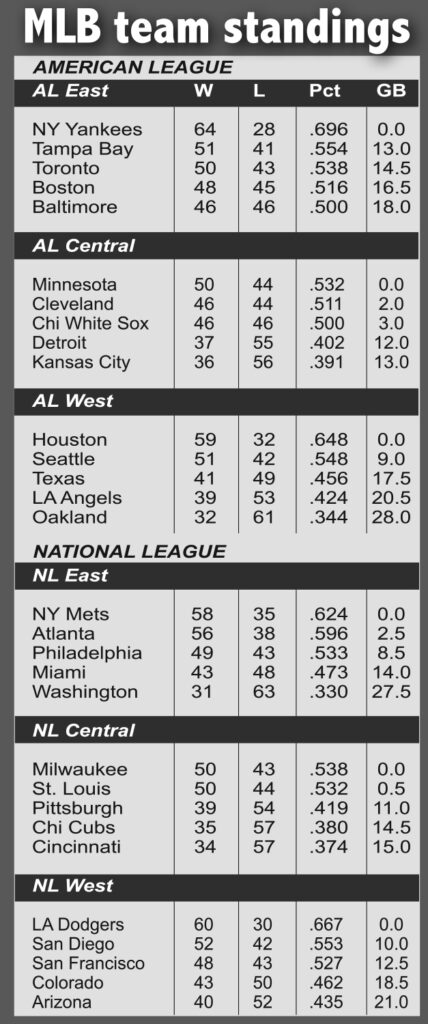 MLB team standings

AMERICAN LEAGUE

| AL East | W | L | Pct | GB |
|---|---|---|---|---|
| NY Yankees | 64 | 28 | .696 | 0.0 |
| Tampa Bay | 51 | 41 | .554 | 13.0 |
| Toronto | 50 | 43 | .538 | 14.5 |
| Boston | 48 | 45 | .516 | 16.5 |
| Baltimore | 46 | 46 | .500 | 18.0 |
| AL Central | | | | |
| Minnesota | 50 | 44 | .532 | 0.0 |
| Cleveland | 46 | 44 | .511 | 2.0 |
| Chi White Sox | 46 | 46 | .500 | 3.0 |
| Detroit | 37 | 55 | .402 | 12.0 |
| Kansas City | 36 | 56 | .391 | 13.0 |
| AL West | | | | |
| Houston | 59 | 32 | .648 | 0.0 |
| Seattle | 51 | 42 | .548 | 9.0 |
| Texas | 41 | 49 | .456 | 17.5 |
| LA Angels | 39 | 53 | .424 | 20.5 |
| Oakland | 32 | 61 | .344 | 28.0 |

NATIONAL LEAGUE

| NL East | | | | |
|---|---|---|---|---|
| NY Mets | 58 | 35 | .624 | 0.0 |
| Atlanta | 56 | 38 | .596 | 2.5 |
| Philadelphia | 49 | 43 | .533 | 8.5 |
| Miami | 43 | 48 | .473 | 14.0 |
| Washington | 31 | 63 | .330 | 27.5 |
| NL Central | | | | |
| Milwaukee | 50 | 43 | .538 | 0.0 |
| St. Louis | 50 | 44 | .532 | 0.5 |
| Pittsburgh | 39 | 54 | .419 | 11.0 |
| Chi Cubs | 35 | 57 | .380 | 14.5 |
| Cincinnati | 34 | 57 | .374 | 15.0 |
| NL West | | | | |
| LA Dodgers | 60 | 30 | .667 | 0.0 |
| San Diego | 52 | 42 | .553 | 10.0 |
| San Francisco | 48 | 43 | .527 | 12.5 |
| Colorado | 43 | 50 | .462 | 18.5 |
| Arizona | 40 | 52 | .435 | 21.0 |